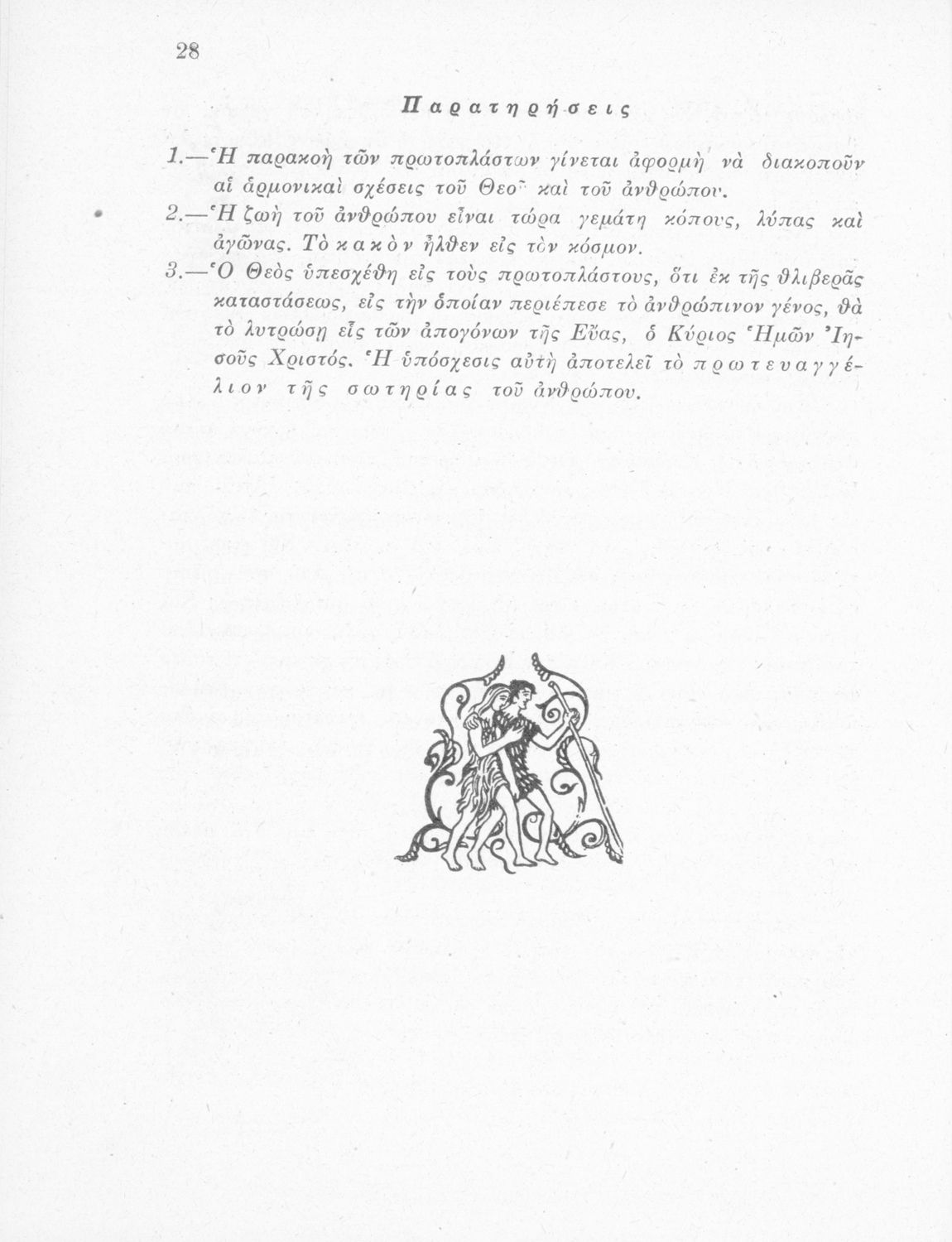 28

Παρατηρήσεις

1.—Ἡ παρακοὴ τῶν πρωτοπλάστων γίνεται ἀφορμὴ νὰ διακοποῦν αἱ ἁρμονικαὶ σχέσεις τοῦ Θεοῦ καὶ τοῦ ἀνθρώπου.

2.—Ἡ ζωὴ τοῦ ἀνθρώπου εἶναι τώρα γεμάτη κόπους, λύπας καὶ ἀγῶνας. Τὸ κακὸν ἦλθεν εἰς τὸν κόσμον.

3.—Ὁ Θεὸς ὑπεσχέθη εἰς τοὺς πρωτοπλάστους, ὅτι ἐκ τῆς θλιβερᾶς καταστάσεως, εἰς τὴν ὁποίαν περιέπεσε τὸ ἀνθρώπινον γένος, θὰ τὸ λυτρώσῃ εἷς τῶν ἀπογόνων τῆς Εὔας, ὁ Κύριος Ἡμῶν Ἰησοῦς Χριστός. Ἡ ὑπόσχεσις αὐτὴ ἀποτελεῖ τὸ πρωτευαγγέλιον τῆς σωτηρίας τοῦ ἀνθρώπου.